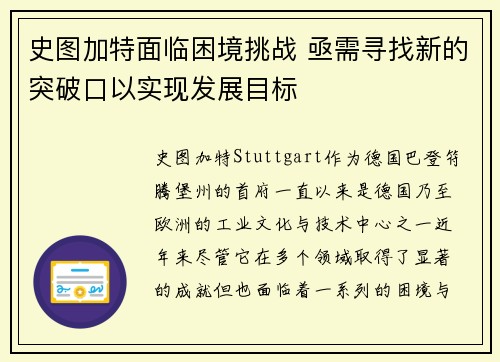 史图加特面临困境挑战 亟需寻找新的突破口以实现发展目标

史图加特Stuttgart作为德国巴登符腾堡州的首府一直以来是德国乃至欧洲的工业文化与技术中心之一近年来尽管它在多个领域取得了显著的成就但也面临着一系列的困境与